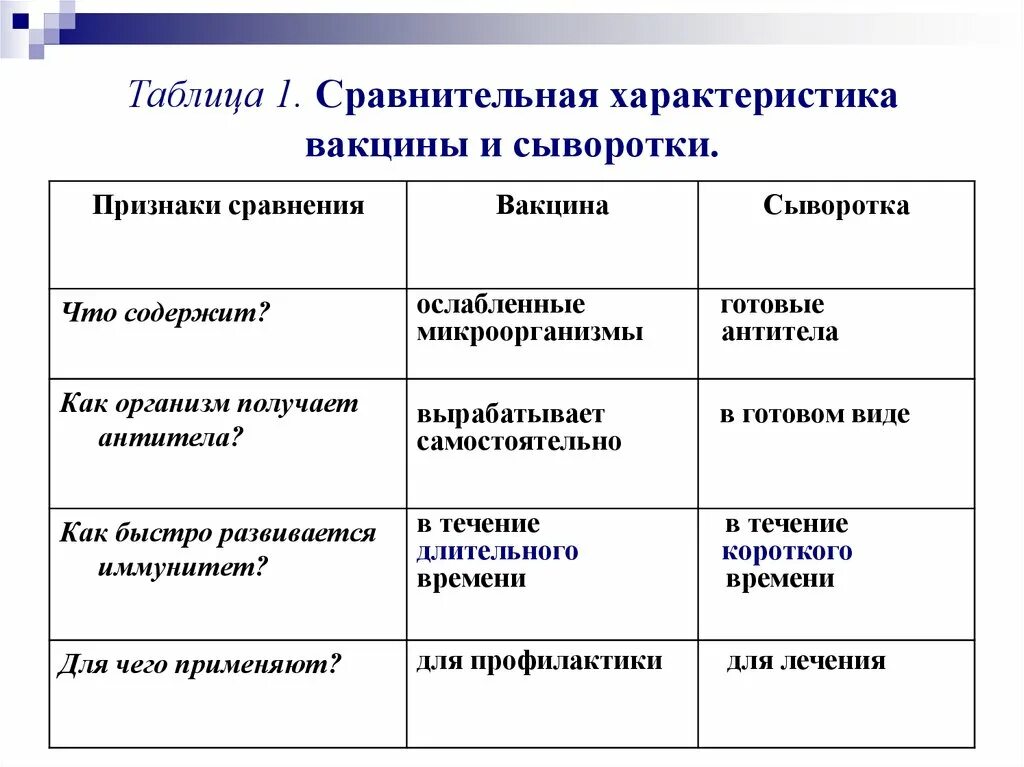 Таблица 1. Сравнительная характеристика вакцины и сыворотки.

| Признаки сравнения | Вакцина | Сыворотка |
|---|---|---|
| Что содержит? | ослабленные микроорганизмы | готовые антитела |
| Как организм получает антитела? | вырабатывает самостоятельно | в готовом виде |
| Как быстро развивается иммунитет? | в течение длительного времени | в течение короткого времени |
| Для чего применяют? | для профилактики | для лечения |